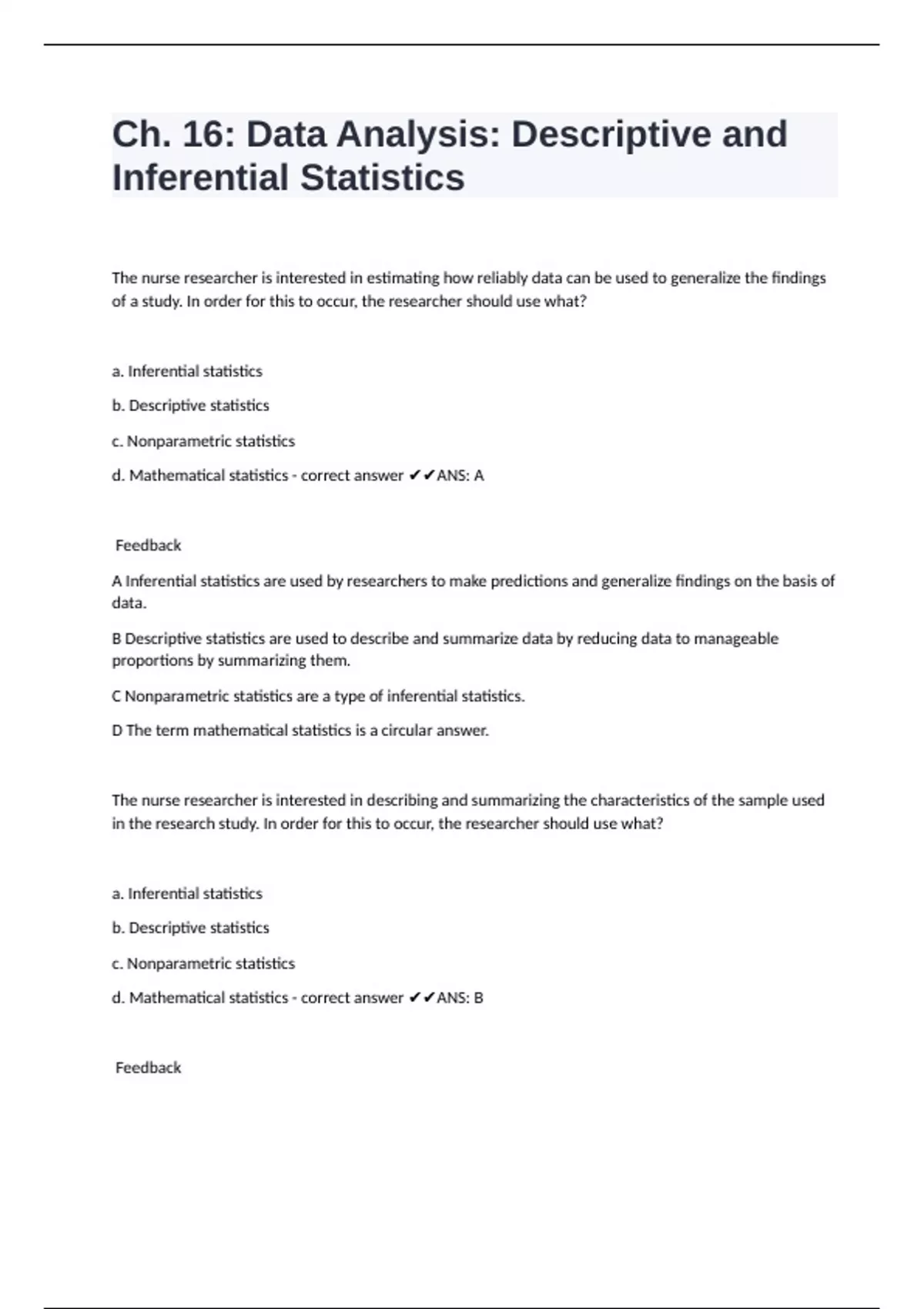 Ch. 16: Data Analysis: Descriptive and Inferential Statistics

The nurse researcher is interested in estimating how reliably data can be used to generalize the findings of a study. In order for this to occur, the researcher should use what?

a. Inferential statistics

b. Descriptive statistics

c. Nonparametric statistics

d. Mathematical statistics - correct answer ✔✔ANS: A

Feedback

A Inferential statistics are used by researchers to make predictions and generalize findings on the basis of data.

B Descriptive statistics are used to describe and summarize data by reducing data to manageable proportions by summarizing them.

C Nonparametric statistics are a type of inferential statistics.

D The term mathematical statistics is a circular answer.

The nurse researcher is interested in describing and summarizing the characteristics of the sample used in the research study. In order for this to occur, the researcher should use what?

a. Inferential statistics

b. Descriptive statistics

c. Nonparametric statistics

d. Mathematical statistics - correct answer ✔✔ANS: B

Feedback